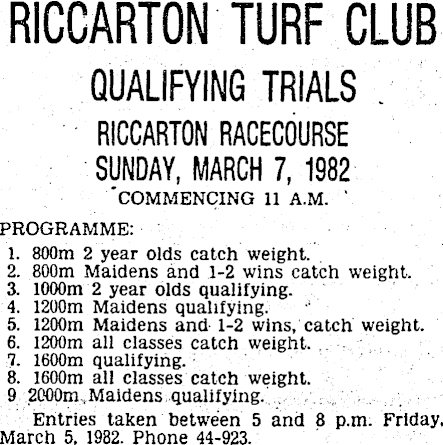 RICCARTON TURF CLUB

QUALIFYING TRIALS

RICCARTON RACECOURSE

SUNDAY, MARCH 7, 1982

COMMENCING 11 A.M.

PROGRAMME:

1. 800m 2 year olds catch weight.
2. 800m Maidens and 1-2 wins catch weight.
3. 1000m 2 year olds qualifying.
4. 1200m Maidens qualifying.
5. 1200m Maidens and 1-2 wins, catch weight.
6. 1200m all classes catch weight.
7. 1600m qualifying.
8. 1600m all classes catch weight.
9 2000m Maidens qualifying.

Entries taken between 5 and 8 p.m. Friday, March 5, 1982. Phone 44-923.